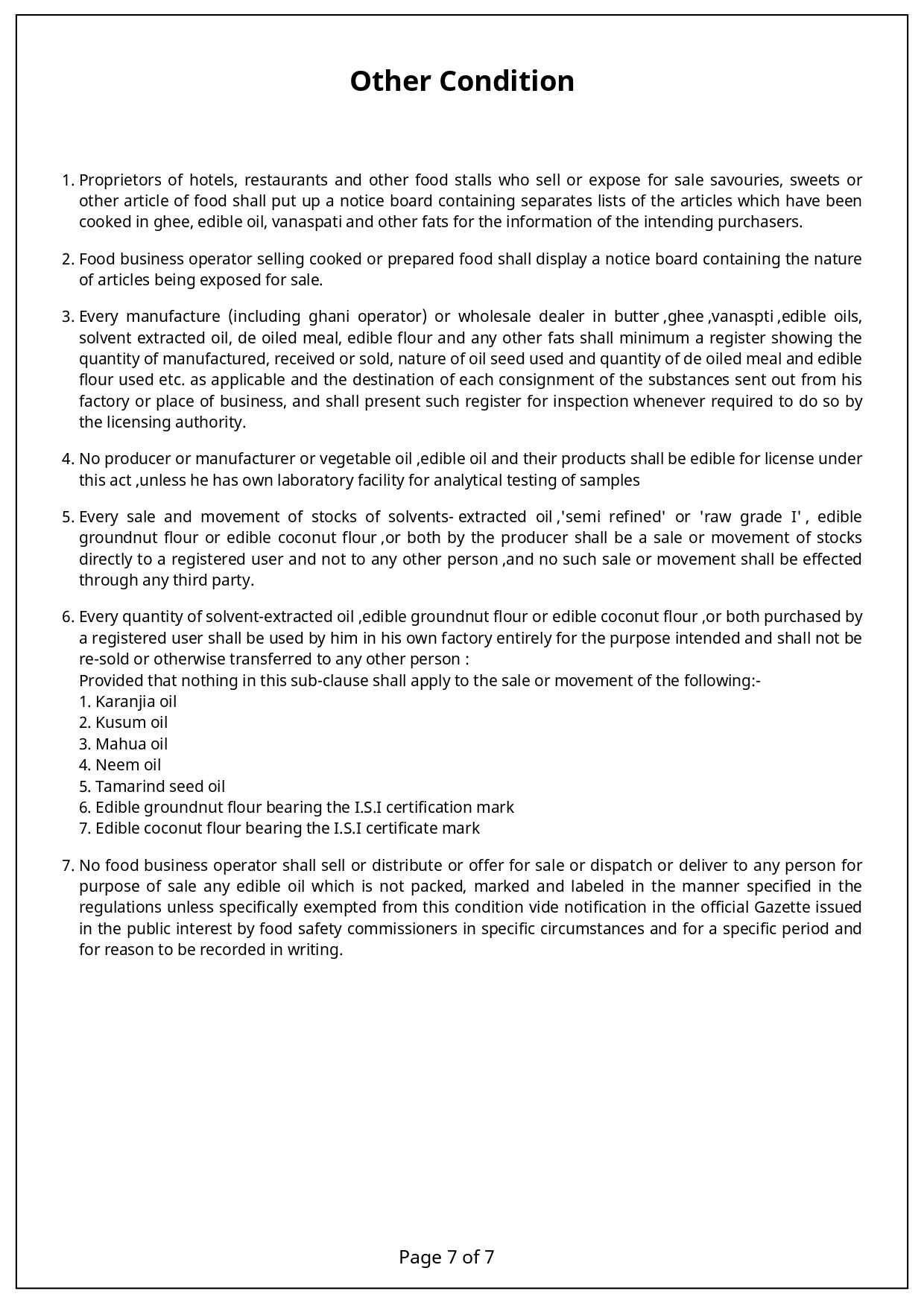 Other Condition

1. Proprietors of hotels, restaurants and other food stalls who sell or expose for sale savouries, sweets or other article of food shall put up a notice board containing separates lists of the articles which have been cooked in ghee, edible oil, vanaspati and other fats for the information of the intending purchasers.

2. Food business operator selling cooked or prepared food shall display a notice board containing the nature of articles being exposed for sale.

3. Every manufacture (including ghani operator) or wholesale dealer in butter ,ghee ,vanaspti ,edible oils, solvent extracted oil, de oiled meal, edible flour and any other fats shall minimum a register showing the quantity of manufactured, received or sold, nature of oil seed used and quantity of de oiled meal and edible flour used etc. as applicable and the destination of each consignment of the substances sent out from his factory or place of business, and shall present such register for inspection whenever required to do so by the licensing authority.

4. No producer or manufacturer or vegetable oil ,edible oil and their products shall be edible for license under this act ,unless he has own laboratory facility for analytical testing of samples

5. Every sale and movement of stocks of solvents- extracted oil ,'semi refined' or 'raw grade I' , edible groundnut flour or edible coconut flour ,or both by the producer shall be a sale or movement of stocks directly to a registered user and not to any other person ,and no such sale or movement shall be effected through any third party.

6. Every quantity of solvent-extracted oil ,edible groundnut flour or edible coconut flour ,or both purchased by a registered user shall be used by him in his own factory entirely for the purpose intended and shall not be re-sold or otherwise transferred to any other person :
Provided that nothing in this sub-clause shall apply to the sale or movement of the following:-
1. Karanjia oil
2. Kusum oil
3. Mahua oil
4. Neem oil
5. Tamarind seed oil
6. Edible groundnut flour bearing the I.S.I certification mark
7. Edible coconut flour bearing the I.S.I certificate mark

7. No food business operator shall sell or distribute or offer for sale or dispatch or deliver to any person for purpose of sale any edible oil which is not packed, marked and labeled in the manner specified in the regulations unless specifically exempted from this condition vide notification in the official Gazette issued in the public interest by food safety commissioners in specific circumstances and for a specific period and for reason to be recorded in writing.

Page 7 of 7